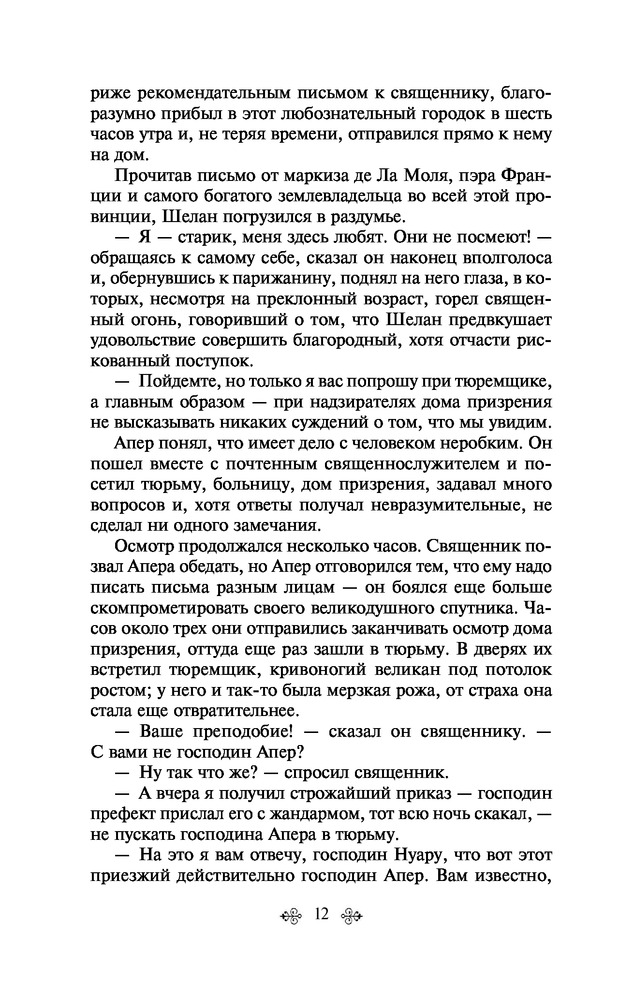 риже рекомендательным письмом к священнику, благоразумно прибыл в этот любознательный городок в шесть часов утра и, не теряя времени, отправился прямо к нему на дом.

Прочитав письмо от маркиза де Ла Моля, пэра Франции и самого богатого землевладельца во всей этой провинции, Шелан погрузился в раздумье.

— Я — старик, меня здесь любят. Они не посмеют! — обращаясь к самому себе, сказал он наконец вполголоса и, обернувшись к парижанину, поднял на него глаза, в которых, несмотря на преклонный возраст, горел священный огонь, говоривший о том, что Шелан предвкушает удовольствие совершить благородный, хотя отчасти рискованный поступок.

— Пойдемте, но только я вас попрошу при тюремщике, а главным образом — при надзирателях дома призрения не высказывать никаких суждений о том, что мы увидим.

Апер понял, что имеет дело с человеком неробким. Он пошел вместе с почтенным священнослужителем и посетил тюрьму, больницу, дом призрения, задавал много вопросов и, хотя ответы получал невразумительные, не сделал ни одного замечания.

Осмотр продолжался несколько часов. Священник позвал Апера обедать, но Апер отговорился тем, что ему надо писать письма разным лицам — он боялся еще больше скомпрометировать своего великодушного спутника. Часов около трех они отправились заканчивать осмотр дома призрения, оттуда еще раз зашли в тюрьму. В дверях их встретил тюремщик, кривоногий великан под потолок ростом; у него и так-то была мерзкая рожа, от страха она стала еще отвратительнее.

— Ваше преподобие! — сказал он священнику. — С вами не господин Апер?

— Ну так что же? — спросил священник.

— А вчера я получил строжайший приказ — господин префект прислал его с жандармом, тот всю ночь скакал, — не пускать господина Апера в тюрьму.

— На это я вам отвечу, господин Нуару, что вот этот приезжий действительно господин Апер. Вам известно,

12